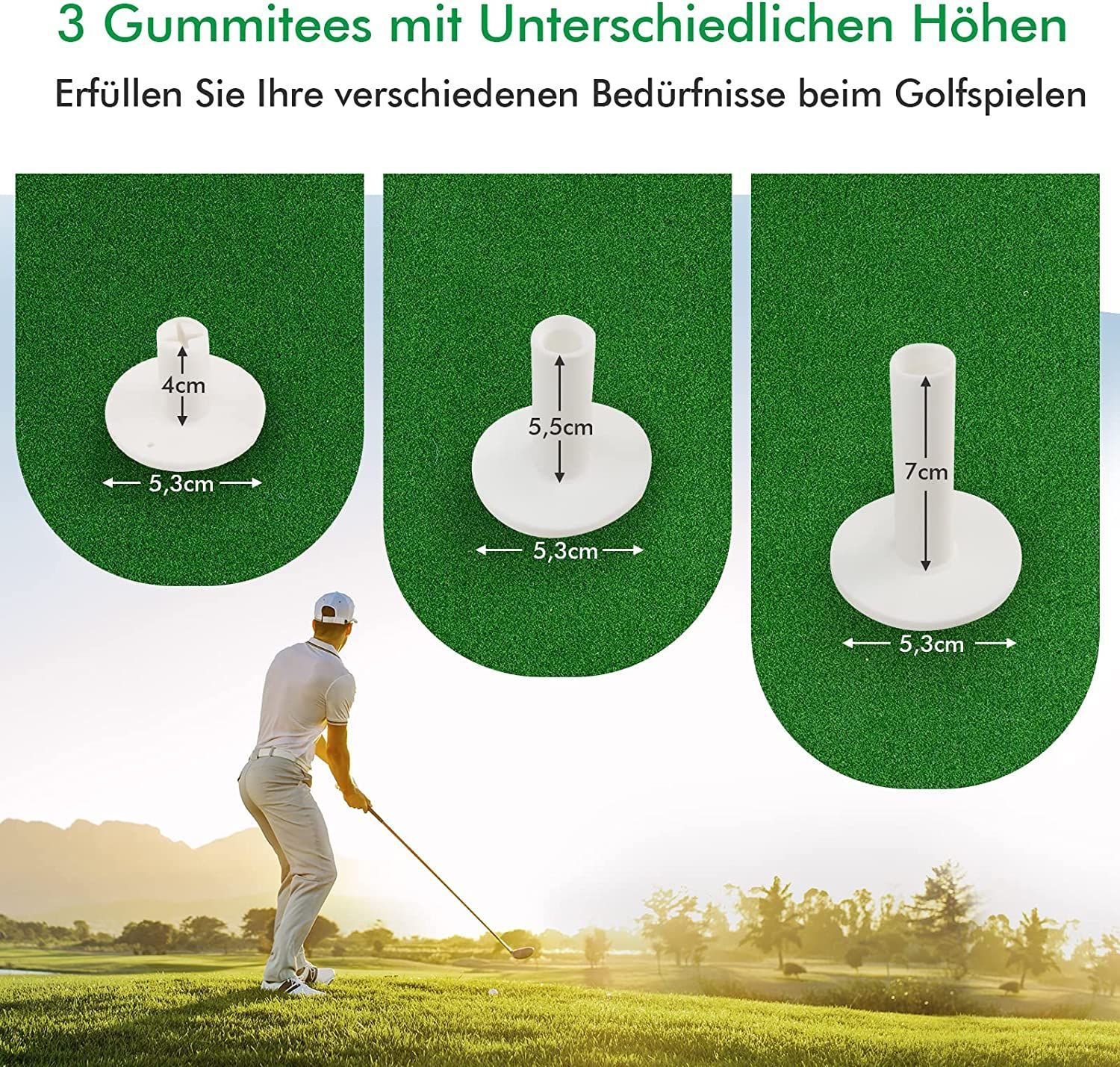 3 Gummitees mit Unterschiedlichen Höhen

Erfüllen Sie Ihre verschiedenen Bedürfnisse beim Golfspielen

4cm

5,3cm

5,5cm

5,3cm

7cm

5,3cm